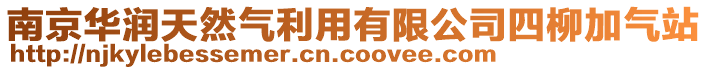 南京华润天然气利用有限公司四柳加气站
http://njkylebessemer.cn.coovee.com